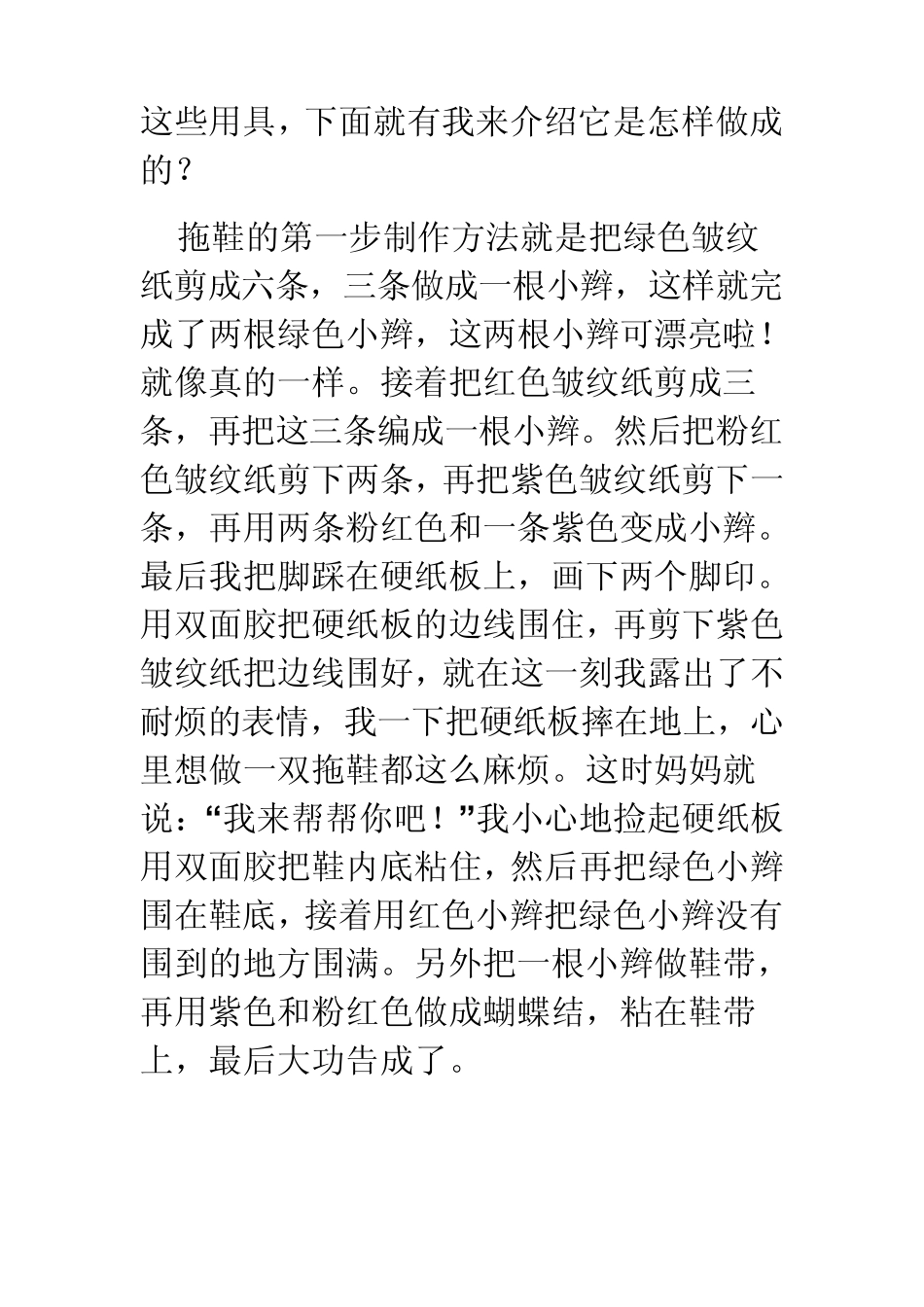 这些用具，下面就有我来介绍它是怎样做成的？

拖鞋的第一步制作方法就是把绿色皱纹纸剪成六条，三条做成一根小辫，这样就完成了两根绿色小辫，这两根小辫可漂亮啦！就像真的一样。接着把红色皱纹纸剪成三条，再把这三条编成一根小辫。然后把粉红色皱纹纸剪下两条，再把紫色皱纹纸剪下一条，再用两条粉红色和一条紫色变成小辫。最后我把脚踩在硬纸板上，画下两个脚印。用双面胶把硬纸板的边线围住，再剪下紫色皱纹纸把边线围好，就在这一刻我露出了不耐烦的表情，我一下把硬纸板摔在地上，心里想做一双拖鞋都这么麻烦。这时妈妈就说：“我来帮帮你吧！”我小心地捡起硬纸板用双面胶把鞋内底粘住，然后再把绿色小辫围在鞋底，接着用红色小辫把绿色小辫没有围到的地方围满。另外把一根小辫做鞋带，再用紫色和粉红色做成蝴蝶结，粘在鞋带上，最后大功告成了。